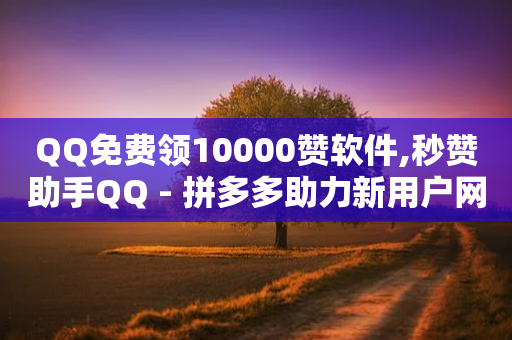 QQ免费领10000赞软件,秒赞助手QQ - 拼多多助力新用户网